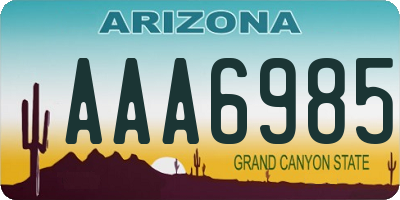 ARIZONA

AAA6985

GRAND CANYON STATE